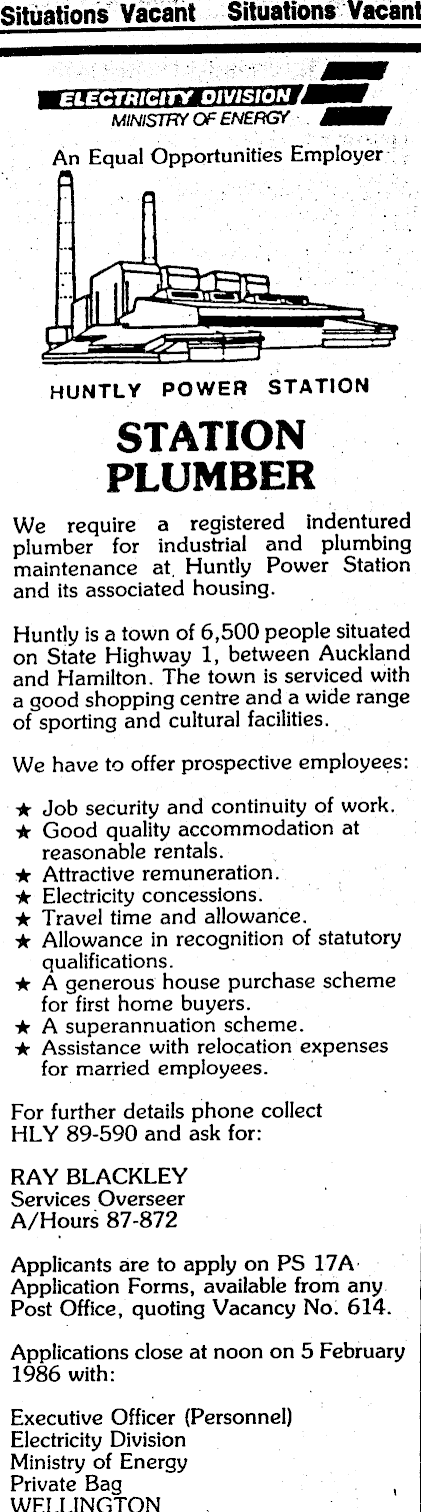 Situations Vacant Situations Vacant

ELECTRICITY DIVISION
MINISTRY OF ENERGY

An Equal Opportunities Employer

HUNTLY POWER STATION

STATION PLUMBER

We require a registered indentured plumber for industrial and plumbing maintenance at Huntly Power Station and its associated housing.

Huntly is a town of 6,500 people situated on State Highway 1, between Auckland and Hamilton. The town is serviced with a good shopping centre and a wide range of sporting and cultural facilities.

We have to offer prospective employees:

★ Job security and continuity of work.
★ Good quality accommodation at reasonable rentals.
★ Attractive remuneration.
★ Electricity concessions.
★ Travel time and allowance.
★ Allowance in recognition of statutory qualifications.
★ A generous house purchase scheme for first home buyers.
★ A superannuation scheme.
★ Assistance with relocation expenses for married employees.

For further details phone collect HLY 89-590 and ask for:

RAY BLACKLEY
Services Overseer
A/Hours 87-872

Applicants are to apply on PS 17A Application Forms, available from any Post Office, quoting Vacancy No. 614.

Applications close at noon on 5 February 1986 with:

Executive Officer (Personnel)
Electricity Division
Ministry of Energy
Private Bag
WELLINGTON